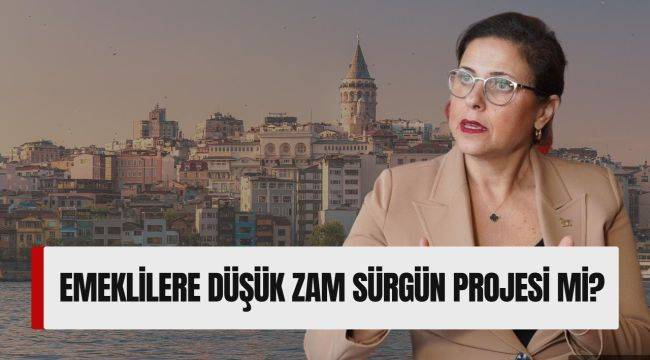 EMEKLİLERE DÜŞÜK ZAM SÜRGÜN PROJESİ Mİ?